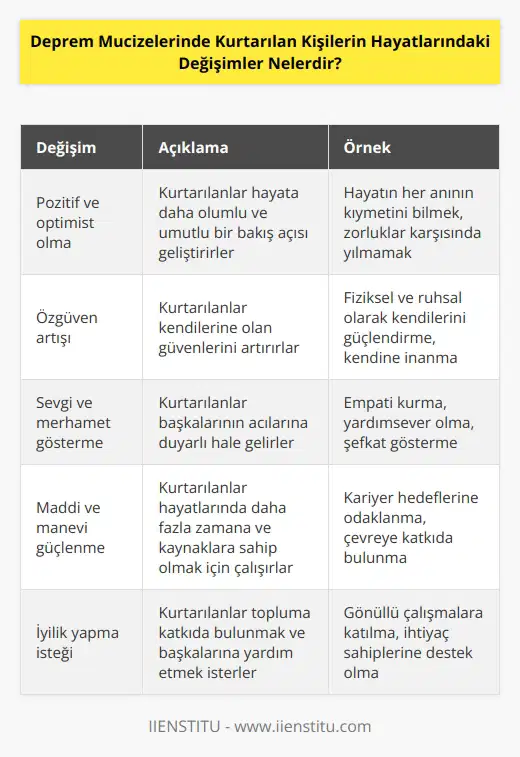 Deprem Mucizelerinde Kurtarılan Kişilerin Hayatlarındaki Değişimler Nelerdir?

| Değişim | Açıklama | Örnek |
|---|---|---|
| Pozitif ve optimist olma | Kurtarılanlar hayata daha olumlu ve umutlu bir bakış açısı geliştirirler | Hayatın her anının kıymetini bilmek, zorluklar karşısında yılmamak |
| Özgüven artışı | Kurtarılanlar kendilerine olan güvenlerini artırırlar | Fiziksel ve ruhsal olarak kendilerini güçlendirme, kendine inanma |
| Sevgi ve merhamet gösterme | Kurtarılanlar başkalarının acılarına duyarlı hale gelirler | Empati kurma, yardımsever olma, şefkat gösterme |
| Maddi ve manevi güçlenme | Kurtarılanlar hayatlarında daha fazla zamana ve kaynaklara sahip olmak için çalışırlar | Kariyer hedeflerine odaklanma, çevreye katkıda bulunma |
| İyilik yapma isteği | Kurtarılanlar topluma katkıda bulunmak ve başkalarına yardım etmek isterler | Gönüllü çalışmalara katılma, ihtiyaç sahiplerine destek olma |

IIENSTITU - www.iienstitu.com